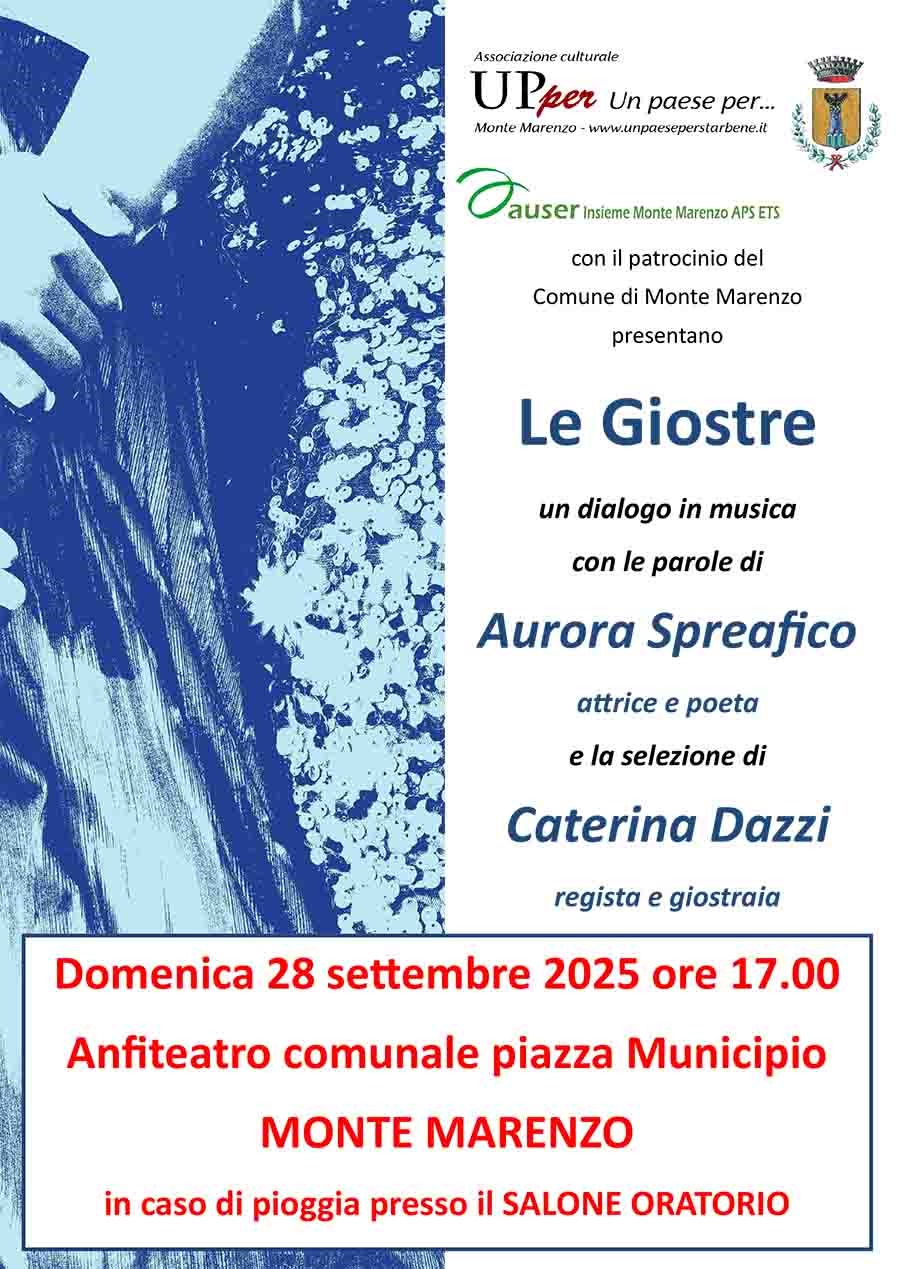 Associazione culturale
UPper Un paese per...
Monte Marenzo - www.unpaeseperstarbene.it

auser Insieme Monte Marenzo APS ETS

con il patrocinio del
Comune di Monte Marenzo
presentano

Le Giostre

un dialogo in musica
con le parole di

Aurora Spreafico

attrice e poeta
e la selezione di

Caterina Dazzi

regista e giostraia

Domenica 28 settembre 2025 ore 17.00
Anfiteatro comunale piazza Municipio
MONTE MARENZO
in caso di pioggia presso il SALONE ORATORIO